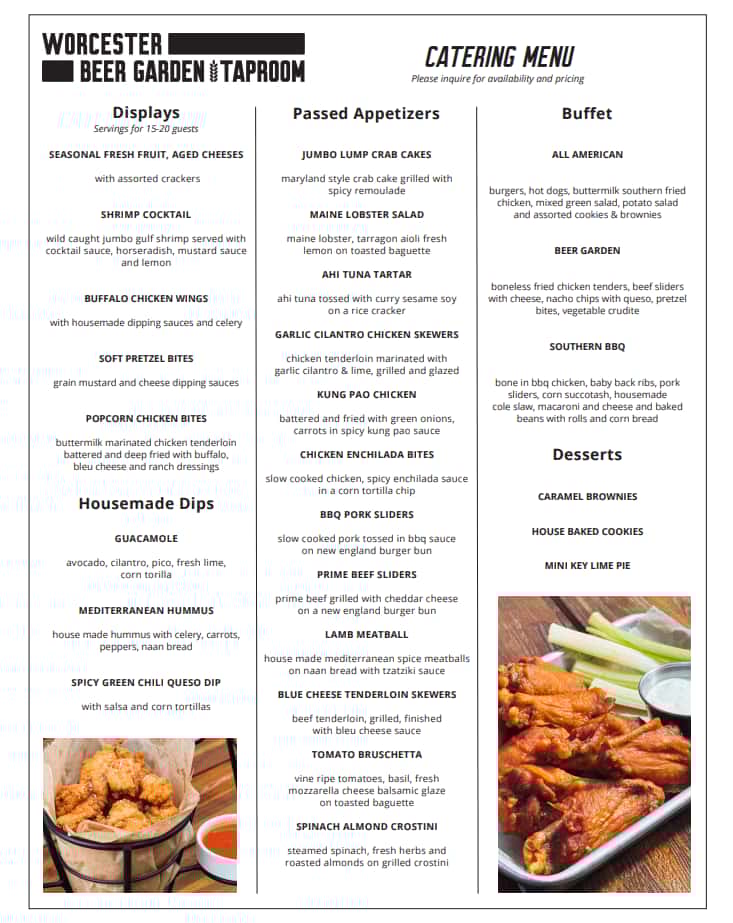 WORCESTER BEER GARDEN TAPROOM

CATERING MENU
Please inquire for availability and pricing

Displays
Servings for 15-20 guests

SEASONAL FRESH FRUIT, AGED CHEESES
with assorted crackers

SHRIMP COCKTAIL
wild caught jumbo gulf shrimp served with cocktail sauce, horseradish, mustard sauce and lemon

BUFFALO CHICKEN WINGS
with housemade dipping sauces and celery

SOFT PRETZEL BITES
grain mustard and cheese dipping sauces

POPCORN CHICKEN BITES
buttermilk marinated chicken tenderloin battered and deep fried with buffalo, bleu cheese and ranch dressings

Housemade Dips

GUACAMOLE
avocado, cilantro, pico, fresh lime, corn torilla

MEDITERRANEAN HUMMUS
house made hummus with celery, carrots, peppers, naan bread

SPICY GREEN CHILI QUESO DIP
with salsa and corn tortillas

Passed Appetizers

JUMBO LUMP CRAB CAKES
maryland style crab cake grilled with spicy remoulade

MAINE LOBSTER SALAD
maine lobster, tarragon aioli fresh lemon on toasted baguette

AHI TUNA TARTAR
ahi tuna tossed with curry sesame soy on a rice cracker

GARLIC CILANTRO CHICKEN SKEWERS
chicken tenderloin marinated with garlic cilantro & lime, grilled and glazed

KUNG PAO CHICKEN
battered and fried with green onions, carrots in spicy kung pao sauce

CHICKEN ENCHILADA BITES
slow cooked chicken, spicy enchilada sauce in a corn tortilla chip

BBQ PORK SLIDERS
slow cooked pork tossed in bbq sauce on new england burger bun

PRIME BEEF SLIDERS
prime beef grilled with cheddar cheese on a new england burger bun

LAMB MEATBALL
house made mediterranean spice meatballs on naan bread with tzatziki sauce

BLUE CHEESE TENDERLOIN SKEWERS
beef tenderloin, grilled, finished with bleu cheese sauce

TOMATO BRUSCHETTA
vine ripe tomatoes, basil, fresh mozzarella cheese balsamic glaze on toasted baguette

SPINACH ALMOND CROSTINI
steamed spinach, fresh herbs and roasted almonds on grilled crostini

Buffet

ALL AMERICAN
burgers, hot dogs, buttermilk southern fried chicken, mixed green salad, potato salad and assorted cookies & brownies

BEER GARDEN
boneless fried chicken tenders, beef sliders with cheese, nacho chips with queso, pretzel bites, vegetable crudite

SOUTHERN BBQ
bone in bbq chicken, baby back ribs, pork sliders, corn succotash, housemade cole slaw, macaroni and cheese and baked beans with rolls and corn bread

Desserts

CARAMEL BROWNIES

HOUSE BAKED COOKIES

MINI KEY LIME PIE